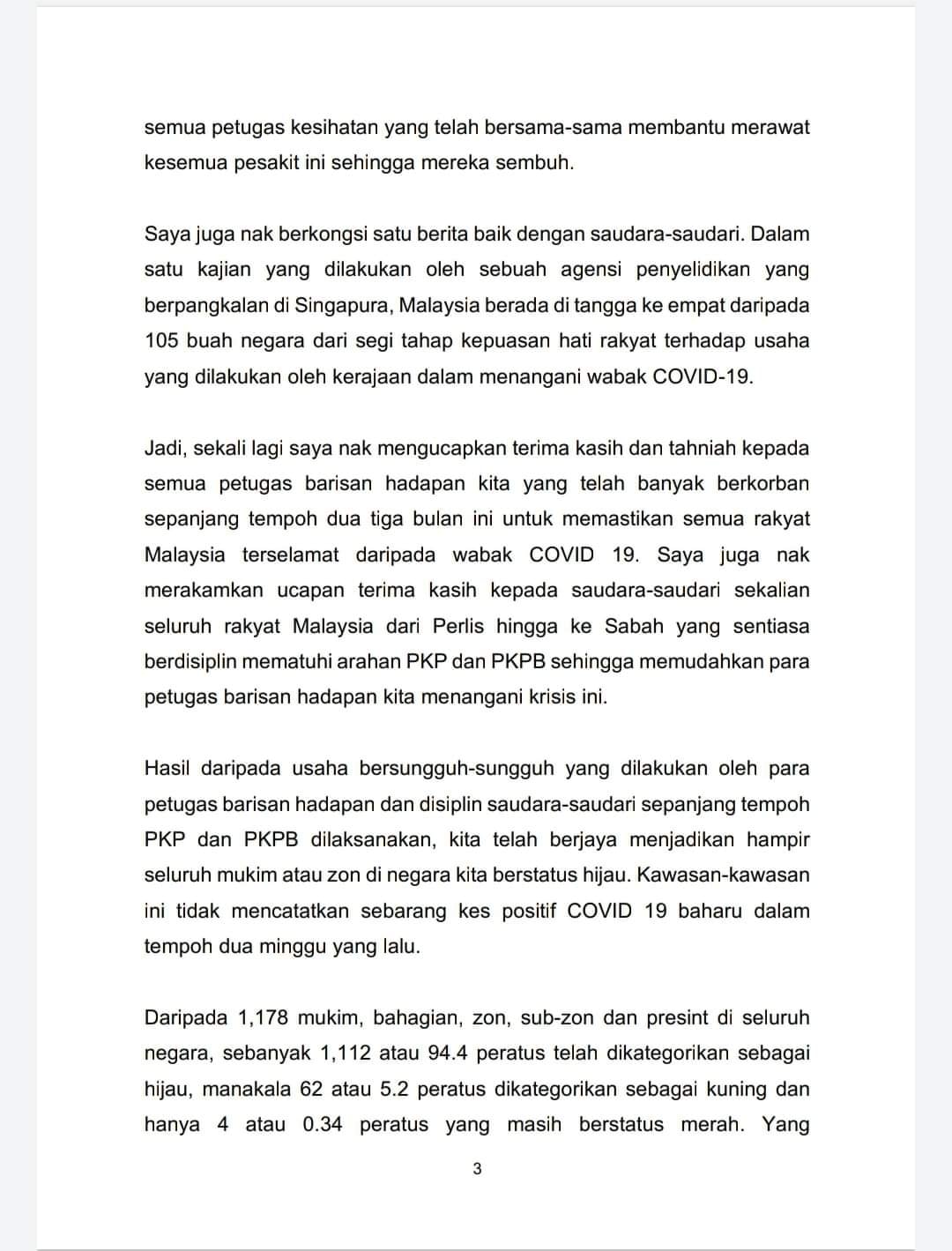 semua petugas kesihatan yang telah bersama-sama membantu merawat kesemua pesakit ini sehingga mereka sembuh.

Saya juga nak berkongsi satu berita baik dengan saudara-saudari. Dalam satu kajian yang dilakukan oleh sebuah agensi penyelidikan yang berpangkalan di Singapura, Malaysia berada di tangga ke empat daripada 105 buah negara dari segi tahap kepuasan hati rakyat terhadap usaha yang dilakukan oleh kerajaan dalam menangani wabak COVID-19.

Jadi, sekali lagi saya nak mengucapkan terima kasih dan tahniah kepada semua petugas barisan hadapan kita yang telah banyak berkorban sepanjang tempoh dua tiga bulan ini untuk memastikan semua rakyat Malaysia terselamat daripada wabak COVID 19. Saya juga nak merakamkan ucapan terima kasih kepada saudara-saudari sekalian seluruh rakyat Malaysia dari Perlis hingga ke Sabah yang sentiasa berdisiplin mematuhi arahan PKP dan PKPB sehingga memudahkan para petugas barisan hadapan kita menangani krisis ini.

Hasil daripada usaha bersungguh-sungguh yang dilakukan oleh para petugas barisan hadapan dan disiplin saudara-saudari sepanjang tempoh PKP dan PKPB dilaksanakan, kita telah berjaya menjadikan hampir seluruh mukim atau zon di negara kita berstatus hijau. Kawasan-kawasan ini tidak mencatatkan sebarang kes positif COVID 19 baharu dalam tempoh dua minggu yang lalu.

Daripada 1,178 mukim, bahagian, zon, sub-zon dan presint di seluruh negara, sebanyak 1,112 atau 94.4 peratus telah dikategorikan sebagai hijau, manakala 62 atau 5.2 peratus dikategorikan sebagai kuning dan hanya 4 atau 0.34 peratus yang masih berstatus merah. Yang

3